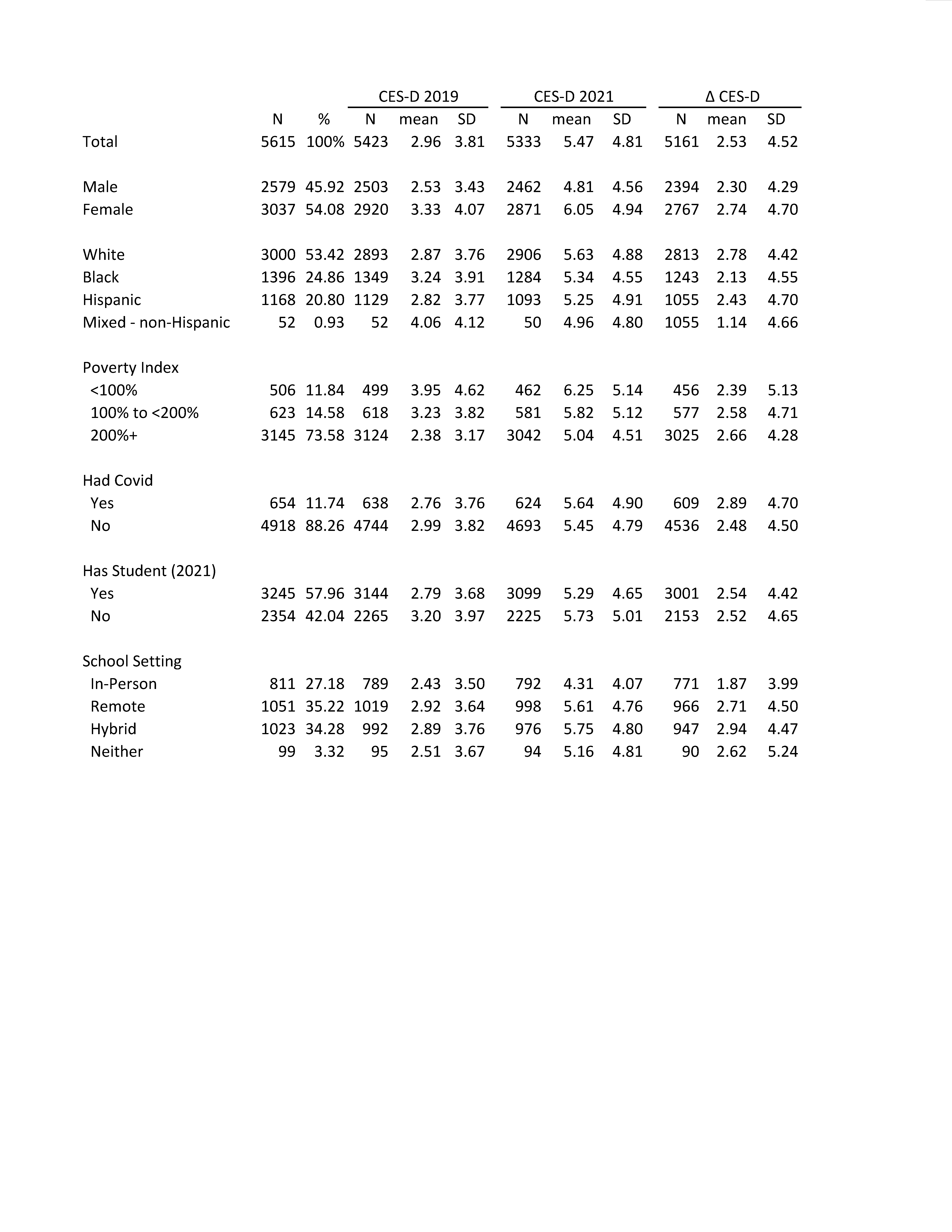 |  |  |  | CES-D 2019 |  |  | CES-D 2021 |  |  | Δ CES-D |  |  |
|---|---|---|---|---|---|---|---|---|---|---|---|
|  | N | % | N | mean | SD | N | mean | SD | N | mean | SD |
| Total | 5615 | 100% | 5423 | 2.96 | 3.81 | 5333 | 5.47 | 4.81 | 5161 | 2.53 | 4.52 |
| Male | 2579 | 45.92 | 2503 | 2.53 | 3.43 | 2462 | 4.81 | 4.56 | 2394 | 2.30 | 4.29 |
| Female | 3037 | 54.08 | 2920 | 3.33 | 4.07 | 2871 | 6.05 | 4.94 | 2767 | 2.74 | 4.70 |
| White | 3000 | 53.42 | 2893 | 2.87 | 3.76 | 2906 | 5.63 | 4.88 | 2813 | 2.78 | 4.42 |
| Black | 1396 | 24.86 | 1349 | 3.24 | 3.91 | 1284 | 5.34 | 4.55 | 1243 | 2.13 | 4.55 |
| Hispanic | 1168 | 20.80 | 1129 | 2.82 | 3.77 | 1093 | 5.25 | 4.91 | 1055 | 2.43 | 4.70 |
| Mixed - non-Hispanic | 52 | 0.93 | 52 | 4.06 | 4.12 | 50 | 4.96 | 4.80 | 1055 | 1.14 | 4.66 |
| Poverty Index |  |  |  |  |  |  |  |  |  |  |  |
| <100% | 506 | 11.84 | 499 | 3.95 | 4.62 | 462 | 6.25 | 5.14 | 456 | 2.39 | 5.13 |
| 100% to <200% | 623 | 14.58 | 618 | 3.23 | 3.82 | 581 | 5.82 | 5.12 | 577 | 2.58 | 4.71 |
| 200%+ | 3145 | 73.58 | 3124 | 2.38 | 3.17 | 3042 | 5.04 | 4.51 | 3025 | 2.66 | 4.28 |
| Had Covid |  |  |  |  |  |  |  |  |  |  |  |
| Yes | 654 | 11.74 | 638 | 2.76 | 3.76 | 624 | 5.64 | 4.90 | 609 | 2.89 | 4.70 |
| No | 4918 | 88.26 | 4744 | 2.99 | 3.82 | 4693 | 5.45 | 4.79 | 4536 | 2.48 | 4.50 |
| Has Student (2021) |  |  |  |  |  |  |  |  |  |  |  |
| Yes | 3245 | 57.96 | 3144 | 2.79 | 3.68 | 3099 | 5.29 | 4.65 | 3001 | 2.54 | 4.42 |
| No | 2354 | 42.04 | 2265 | 3.20 | 3.97 | 2225 | 5.73 | 5.01 | 2153 | 2.52 | 4.65 |
| School Setting |  |  |  |  |  |  |  |  |  |  |  |
| In-Person | 811 | 27.18 | 789 | 2.43 | 3.50 | 792 | 4.31 | 4.07 | 771 | 1.87 | 3.99 |
| Remote | 1051 | 35.22 | 1019 | 2.92 | 3.64 | 998 | 5.61 | 4.76 | 966 | 2.71 | 4.50 |
| Hybrid | 1023 | 34.28 | 992 | 2.89 | 3.76 | 976 | 5.75 | 4.80 | 947 | 2.94 | 4.47 |
| Neither | 99 | 3.32 | 95 | 2.51 | 3.67 | 94 | 5.16 | 4.81 | 90 | 2.62 | 5.24 |